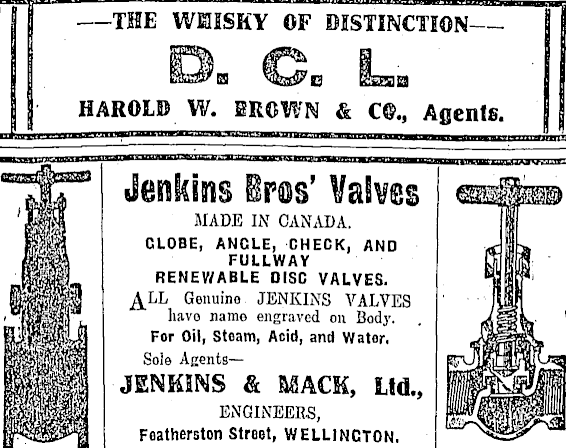 —THE WHISKY OF DISTINCTION—

D. C. L.

HAROLD W. BROWN & CO., Agents.

Jenkins Bros' Valves

MADE IN CANADA.

GLOBE, ANGLE, CHECK, AND FULLWAY RENEWABLE DISC VALVES.

ALL Genuine JENKINS VALVES have name engraved on Body.

For Oil, Steam, Acid, and Water.

Sole Agents—

JENKINS & MACK, Ltd.,

ENGINEERS,

Featherston Street, WELLINGTON.